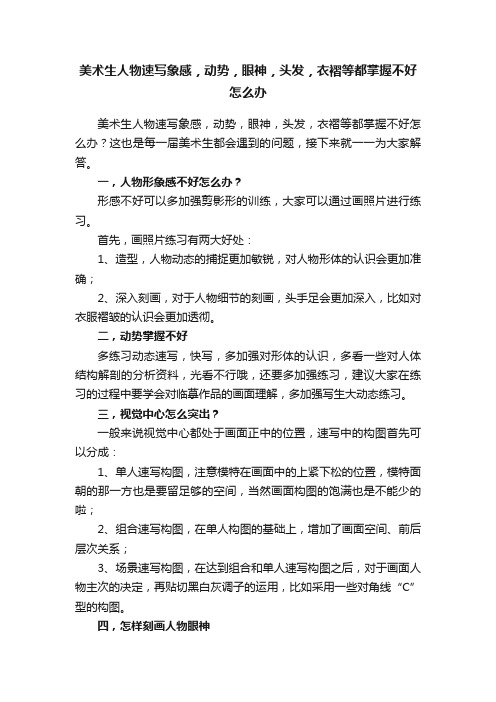 美术生人物速写象感，动势，眼神，头发，衣褶等都掌握不好怎么办

美术生人物速写象感，动势，眼神，头发，衣褶等都掌握不好怎么办？这也是每一届美术生都会遇到的问题，接下来就一一为大家解答。

一，人物形象感不好怎么办？

形感不好可以多加强剪影形的训练，大家可以通过画照片进行练习。

首先，画照片练习有两大好处：

1、造型，人物动态的捕捉更加敏锐，对人物形体的认识会更加准确；

2、深入刻画，对于人物细节的刻画，头手足会更加深入，比如对衣服褶皱的认识会更加透彻。

二，动势掌握不好

多练习动态速写，快写，多加强对形体的认识，多看一些对人体结构解剖的分析资料，光看不行哦，还要多加强练习，建议大家在练习的过程中要学会对临摹作品的画面理解，多加强写生大动态练习。

三，视觉中心怎么突出？

一般来说视觉中心都处于画面正中的位置，速写中的构图首先可以分成：

1、单人速写构图，注意模特在画面中的上紧下松的位置，模特面朝的那一方也是要留足够的空间，当然画面构图的饱满也是不能少的啦；

2、组合速写构图，在单人构图的基础上，增加了画面空间、前后层次关系；

3、场景速写构图，在达到组合和单人速写构图之后，对于画面人物主次的决定，再贴切黑白灰调子的运用，比如采用一些对角线“C”型的构图。

四，怎样刻画人物眼神